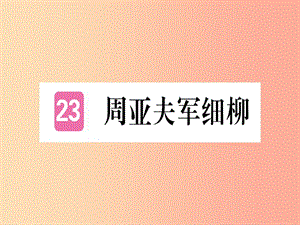 23 周亚夫军细柳